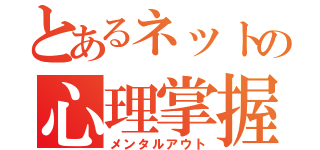 とあるネットの
心理掌握
メンタルアウト